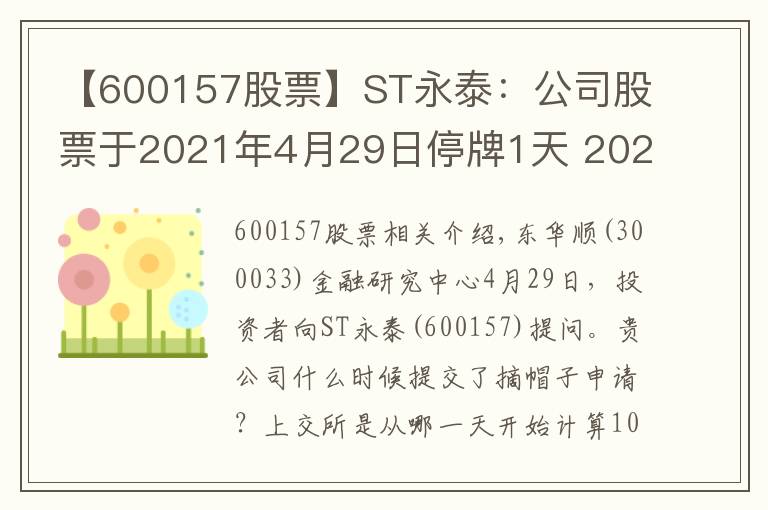 【600157股票】ST永泰：公司股票于2021年4月29日停牌1天 202

600157股票相关介绍，东华顺(300033)金融研究中心4月29日，投资者向ST永泰(600157)提问。贵公司什么时候提交了摘帽子申请？上交所是从哪一天开始计算10